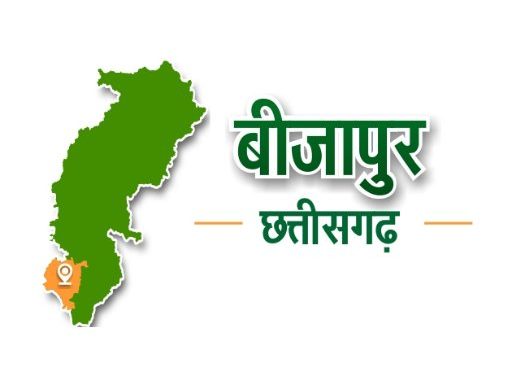 बीजापुर

छत्तीसगढ़